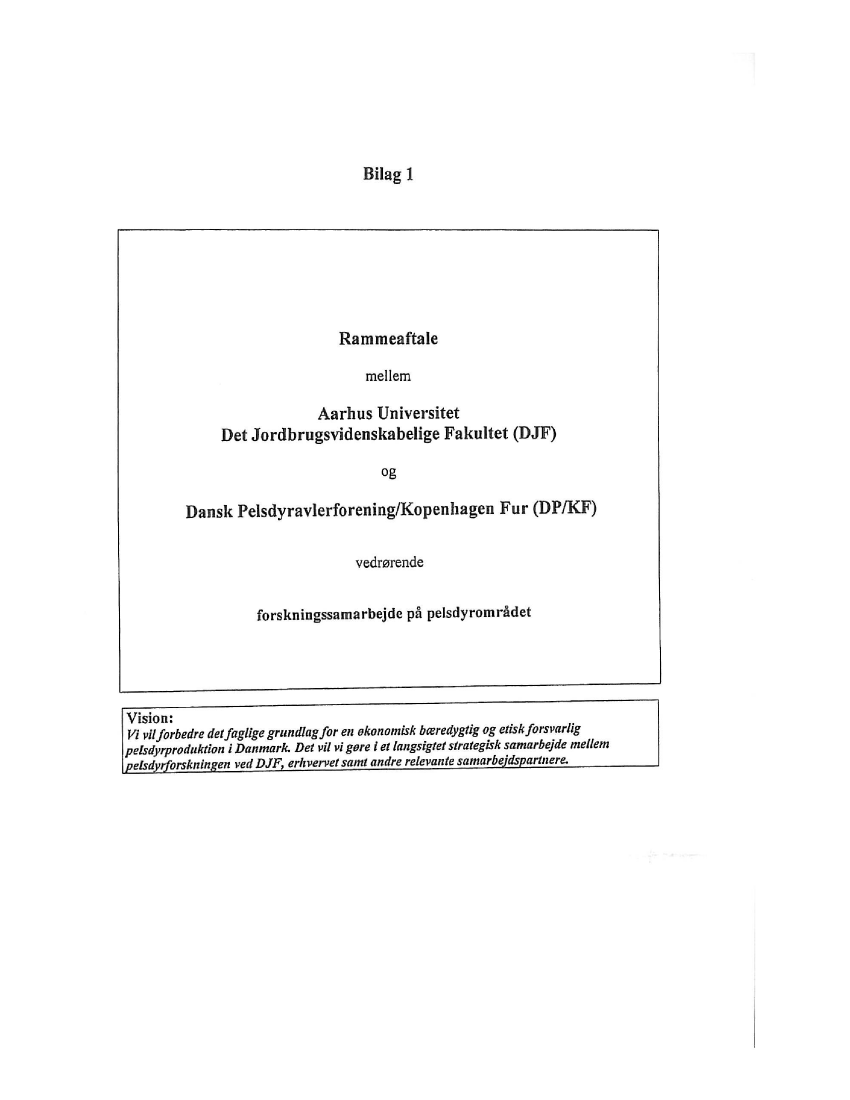 Bilag 1

Rammeaftale

mellem

Aarhus Universitet
Det Jordbrugsvidenskabelige Fakultet (DJF)

og

Dansk Pelsdyravlerforening/Kopenhagen Fur (DP/KF)

vedrørende

forskningssamarbejde på pelsdyrområdet

Vision:
Vi vil forbedre det faglige grundlag for en økonomisk bæredygtig og etisk forsvarlig pelsdyrproduktion i Danmark. Det vil vi gøre i et langsigtet strategisk samarbejde mellem pelsdyrforskningen ved DJF, erhvervet samt andre relevante samarbejdspartnere.